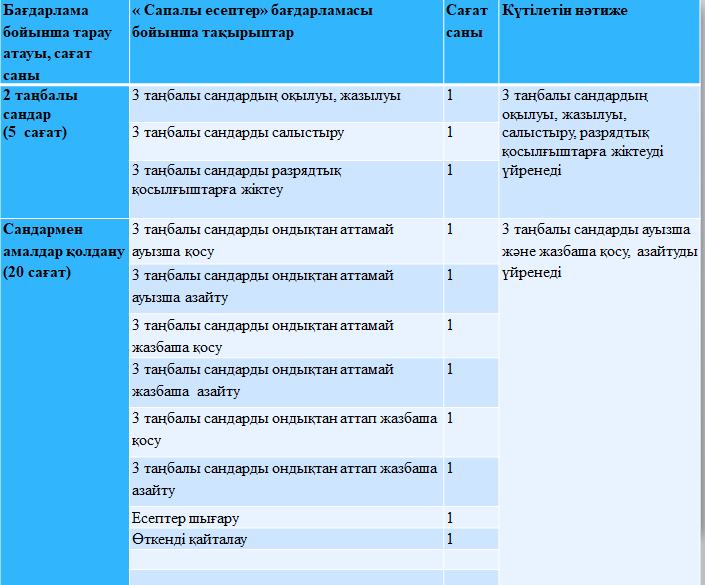 | Бағдарлама бойынша тарау атауы, сағат саны | « Сапалы есептер» бағдарламасы бойынша тақырыптар | Сағат саны | Күтілетін нәтиже |
|---|---|---|---|
| 2 таңбалы сандар (5 сағат) | 3 таңбалы сандардың оқылуы, жазылуы | 1 | 3 таңбалы сандардың оқылуы, жазылуы, салыстыру, разрядтық қосылғыштарға жіктеуді үйренеді |
| | 3 таңбалы сандарды салыстыру | 1 | |
| | 3 таңбалы сандарды разрядтық қосылғыштарға жіктеу | 1 | |
| Сандармен амалдар қолдану (20 сағат) | 3 таңбалы сандарды ондықтан аттамай ауызша қосу | 1 | 3 таңбалы сандарды ауызша және жазбаша қосу, азайтуды үйренеді |
| | 3 таңбалы сандарды ондықтан аттамай ауызша азайту | 1 | |
| | 3 таңбалы сандарды ондықтан аттамай жазбаша қосу | 1 | |
| | 3 таңбалы сандарды ондықтан аттамай жазбаша азайту | 1 | |
| | 3 таңбалы сандарды ондықтан аттап жазбаша қосу | 1 | |
| | 3 таңбалы сандарды ондықтан аттап жазбаша азайту | 1 | |
| | Есептер шығару | 1 | |
| | Өткенді қайталау | 1 | |
| | | | |
| | | | |